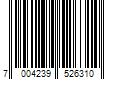 7 004239 526310